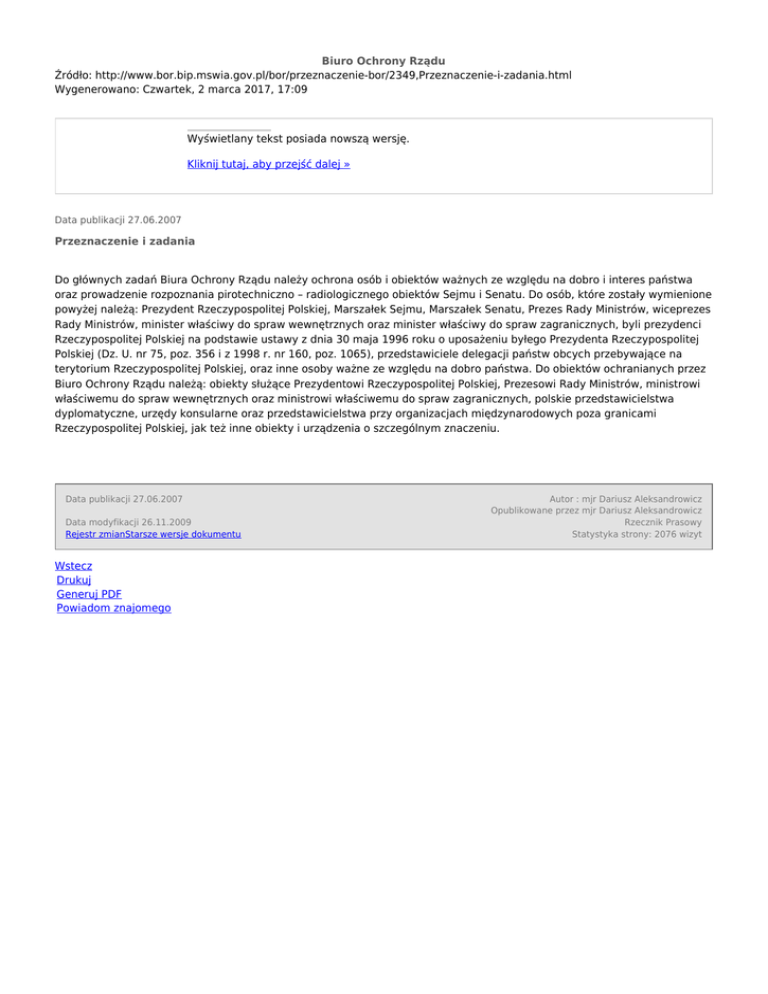 Biuro Ochrony Rządu
Źródło: http://www.bor.bip.mswia.gov.pl/bor/przeznaczenie-bor/2349,Przeznaczenie-i-zadania.html
Wygenerowano: Czwartek, 2 marca 2017, 17:09

Wyświetlany tekst posiada nowszą wersję.

Kliknij tutaj, aby przejść dalej »

Data publikacji 27.06.2007

Przeznaczenie i zadania

Do głównych zadań Biura Ochrony Rządu należy ochrona osób i obiektów ważnych ze względu na dobro i interes państwa oraz prowadzenie rozpoznania pirotechniczno – radiologicznego obiektów Sejmu i Senatu. Do osób, które zostały wymienione powyżej należą: Prezydent Rzeczypospolitej Polskiej, Marszałek Sejmu, Marszałek Senatu, Prezes Rady Ministrów, wiceprezes Rady Ministrów, minister właściwy do spraw wewnętrznych oraz minister właściwy do spraw zagranicznych, byli prezydenci Rzeczypospolitej Polskiej na podstawie ustawy z dnia 30 maja 1996 roku o uposażeniu byłego Prezydenta Rzeczypospolitej Polskiej (Dz. U. nr 75, poz. 356 i z 1998 r. nr 160, poz. 1065), przedstawiciele delegacji państw obcych przebywające na terytorium Rzeczypospolitej Polskiej, oraz inne osoby ważne ze względu na dobro państwa. Do obiektów ochranianych przez Biuro Ochrony Rządu należą: obiekty służące Prezydentowi Rzeczypospolitej Polskiej, Prezesowi Rady Ministrów, ministrowi właściwemu do spraw wewnętrznych oraz ministrowi właściwemu do spraw zagranicznych, polskie przedstawicielstwa dyplomatyczne, urzędy konsularne oraz przedstawicielstwa przy organizacjach międzynarodowych poza granicami Rzeczypospolitej Polskiej, jak też inne obiekty i urządzenia o szczególnym znaczeniu.

Data publikacji 27.06.2007

Data modyfikacji 26.11.2009
Rejestr zmianStarsze wersje dokumentu

Autor : mjr Dariusz Aleksandrowicz
Opublikowane przez mjr Dariusz Aleksandrowicz
Rzecznik Prasowy
Statystyka strony: 2076 wizyt

Wstecz
Drukuj
Generuj PDF
Powiadom znajomego